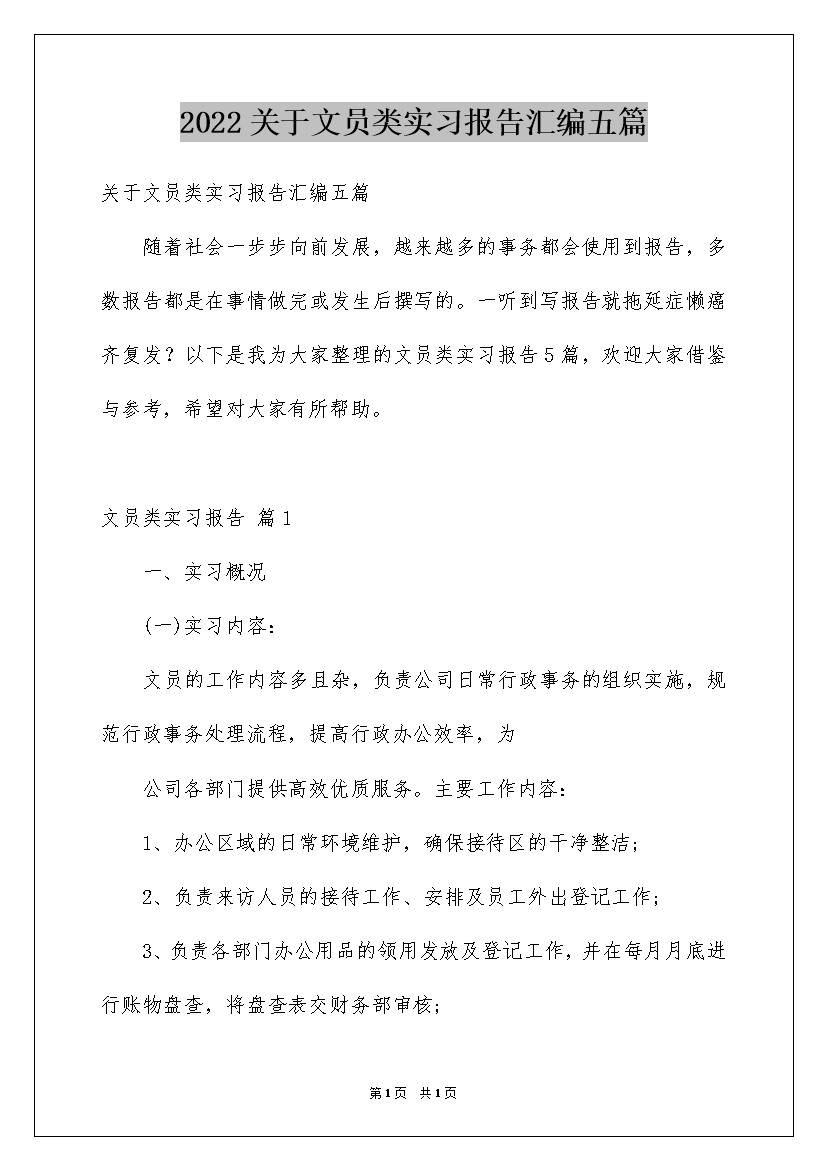 2022关于文员类实习报告汇编五篇

关于文员类实习报告汇编五篇

随着社会一步步向前发展，越来越多的事务都会使用到报告，多数报告都是在事情做完或发生后撰写的。一听到写报告就拖延症懒癌齐复发？以下是我为大家整理的文员类实习报告5篇，欢迎大家借鉴与参考，希望对大家有所帮助。

文员类实习报告 篇1

一、实习概况

(一)实习内容：

文员的工作内容多且杂，负责公司日常行政事务的组织实施，规范行政事务处理流程，提高行政办公效率，为

公司各部门提供高效优质服务。主要工作内容：

1、办公区域的日常环境维护，确保接待区的干净整洁；

2、负责来访人员的接待工作、安排及员工外出登记工作；

3、负责各部门办公用品的领用发放及登记工作，并在每月月底进行账物盘查，将盘查表交财务部审核；

第1页 共1页